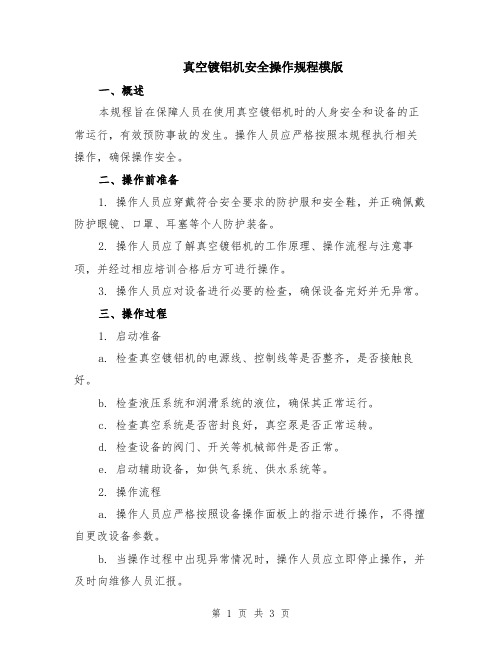 真空镀铝机安全操作规程模版

一、概述

本规程旨在保障人员在使用真空镀铝机时的人身安全和设备的正常运行，有效预防事故的发生。操作人员应严格按照本规程执行相关操作，确保操作安全。

二、操作前准备

1. 操作人员应穿戴符合安全要求的防护服和安全鞋，并正确佩戴防护眼镜、口罩、耳塞等个人防护装备。

2. 操作人员应了解真空镀铝机的工作原理、操作流程与注意事项，并经过相应培训合格后方可进行操作。

3. 操作人员应对设备进行必要的检查，确保设备完好并无异常。

三、操作过程

1. 启动准备

a. 检查真空镀铝机的电源线、控制线等是否整齐，是否接触良好。

b. 检查液压系统和润滑系统的液位，确保其正常运行。

c. 检查真空系统是否密封良好，真空泵是否正常运转。

d. 检查设备的阀门、开关等机械部件是否正常。

e. 启动辅助设备，如供气系统、供水系统等。

2. 操作流程

a. 操作人员应严格按照设备操作面板上的指示进行操作，不得擅自更改设备参数。

b. 当操作过程中出现异常情况时，操作人员应立即停止操作，并及时向维修人员汇报。

第 1 页 共 3 页